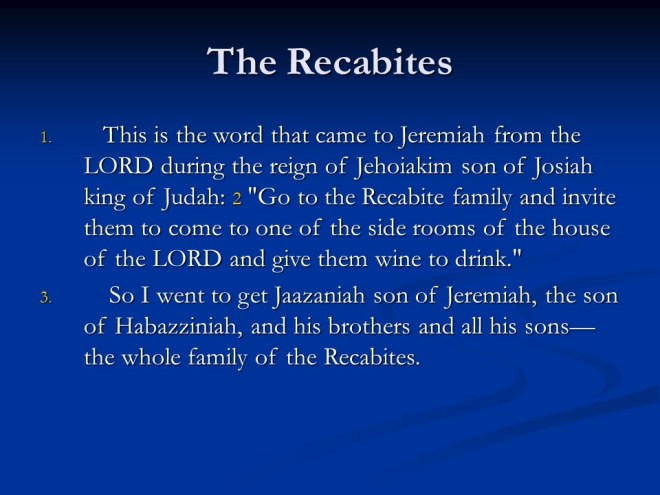 The Recabites

1. This is the word that came to Jeremiah from the LORD during the reign of Jehoiakim son of Josiah king of Judah: 2 "Go to the Recabite family and invite them to come to one of the side rooms of the house of the LORD and give them wine to drink."

3. So I went to get Jaazaniah son of Jeremiah, the son of Habazziniah, and his brothers and all his sons—the whole family of the Recabites.